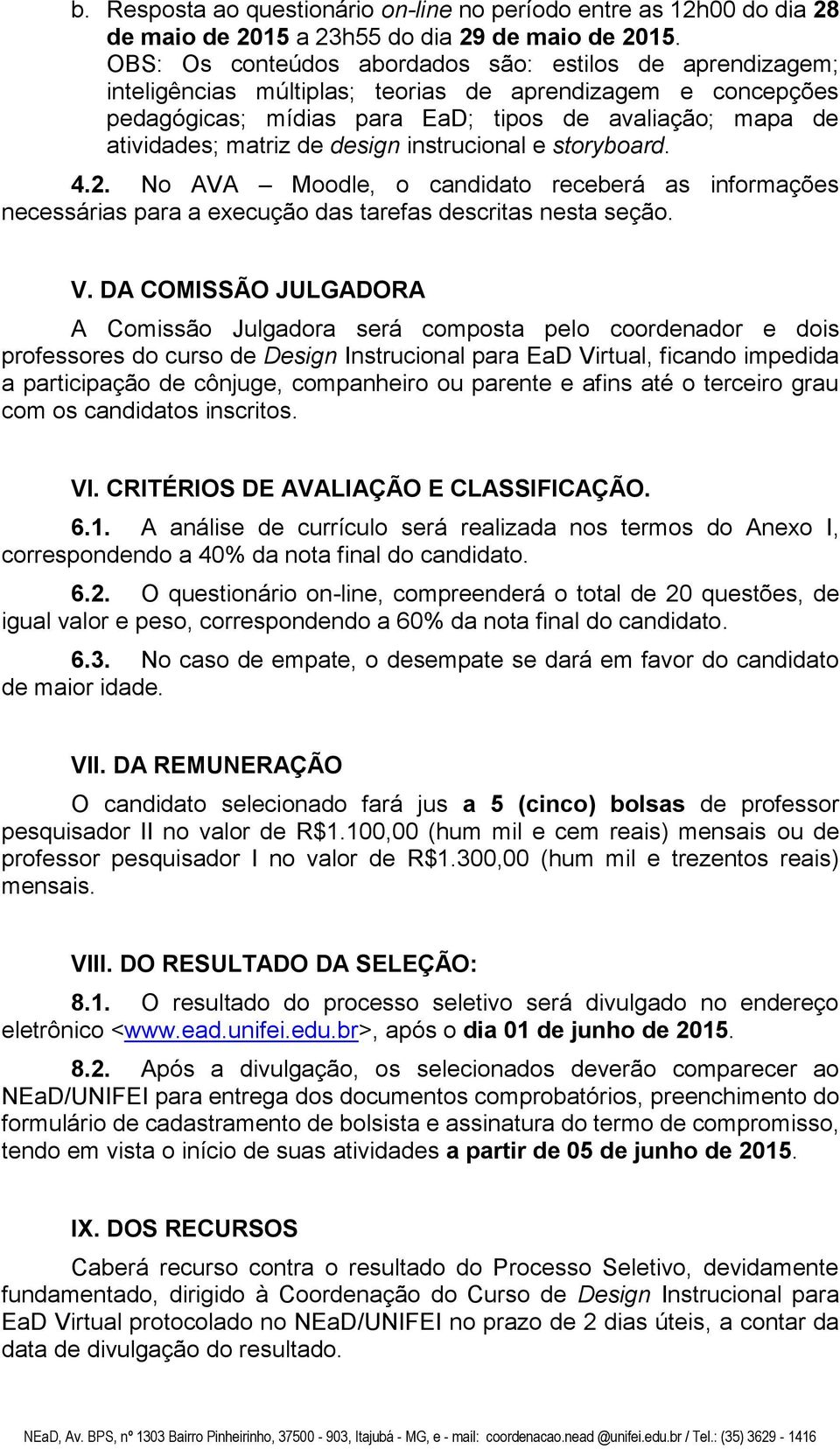 b. Resposta ao questionário on-line no período entre as 12h00 do dia 28 de maio de 2015 a 23h55 do dia 29 de maio de 2015. OBS: Os conteúdos abordados são: estilos de aprendizagem; inteligências múltiplas; teorias de aprendizagem e concepções pedagógicas; mídias para EaD; tipos de avaliação; mapa de atividades; matriz de design instrucional e storyboard.

4.2. No AVA – Moodle, o candidato receberá as informações necessárias para a execução das tarefas descritas nesta seção.

V. DA COMISSÃO JULGADORA

A Comissão Julgadora será composta pelo coordenador e dois professores do curso de Design Instrucional para EaD Virtual, ficando impedida a participação de cônjuge, companheiro ou parente e afins até o terceiro grau com os candidatos inscritos.

VI. CRITÉRIOS DE AVALIAÇÃO E CLASSIFICAÇÃO.

6.1. A análise de currículo será realizada nos termos do Anexo I, correspondendo a 40% da nota final do candidato.

6.2. O questionário on-line, compreenderá o total de 20 questões, de igual valor e peso, correspondendo a 60% da nota final do candidato.

6.3. No caso de empate, o desempate se dará em favor do candidato de maior idade.

VII. DA REMUNERAÇÃO

O candidato selecionado fará jus a 5 (cinco) bolsas de professor pesquisador II no valor de R$1.100,00 (hum mil e cem reais) mensais ou de professor pesquisador I no valor de R$1.300,00 (hum mil e trezentos reais) mensais.

VIII. DO RESULTADO DA SELEÇÃO:

8.1. O resultado do processo seletivo será divulgado no endereço eletrônico <www.ead.unifei.edu.br>, após o dia 01 de junho de 2015.

8.2. Após a divulgação, os selecionados deverão comparecer ao NEaD/UNIFEI para entrega dos documentos comprobatórios, preenchimento do formulário de cadastramento de bolsista e assinatura do termo de compromisso, tendo em vista o início de suas atividades a partir de 05 de junho de 2015.

IX. DOS RECURSOS

Caberá recurso contra o resultado do Processo Seletivo, devidamente fundamentado, dirigido à Coordenação do Curso de Design Instrucional para EaD Virtual protocolado no NEaD/UNIFEI no prazo de 2 dias úteis, a contar da data de divulgação do resultado.

NEaD, Av. BPS, nº 1303 Bairro Pinheirinho, 37500 - 903, Itajubá - MG, e - mail: coordenacao.nead @unifei.edu.br / Tel.: (35) 3629 - 1416